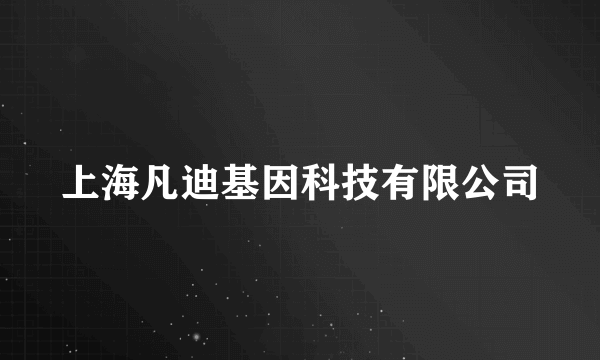 上海凡迪基因科技有限公司